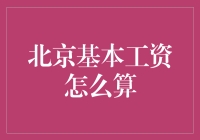 北京基本工资怎么算